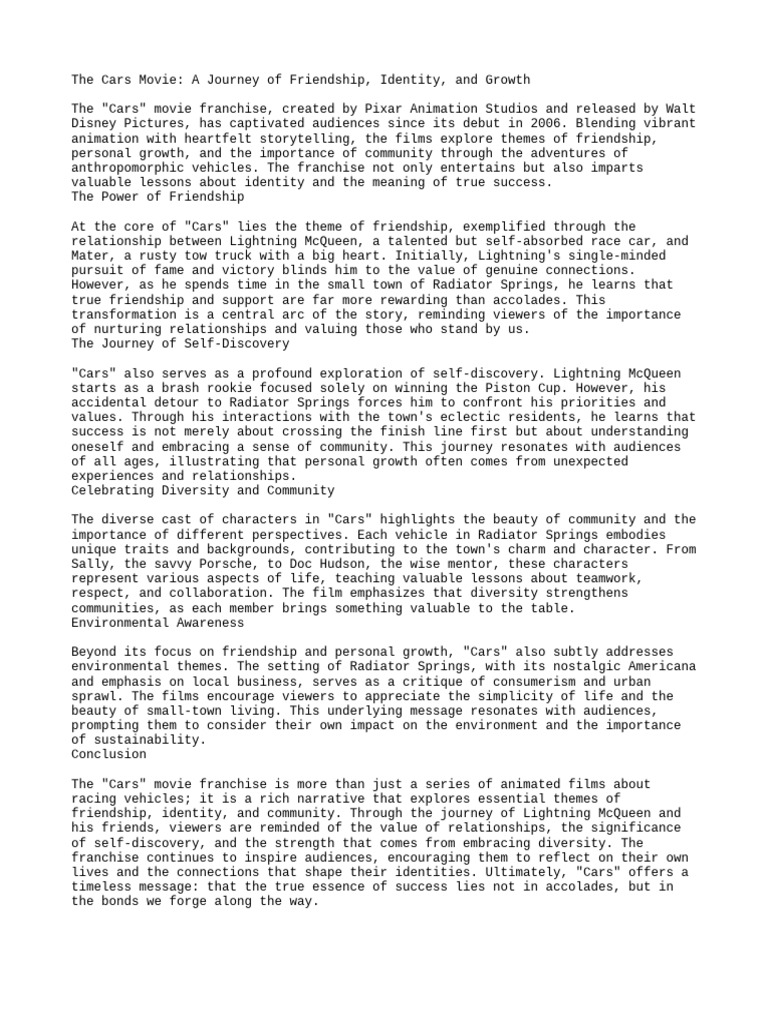 The Cars Movie: A Journey of Friendship, Identity, and Growth

The "Cars" movie franchise, created by Pixar Animation Studios and released by Walt Disney Pictures, has captivated audiences since its debut in 2006. Blending vibrant animation with heartfelt storytelling, the films explore themes of friendship, personal growth, and the importance of community through the adventures of anthropomorphic vehicles. The franchise not only entertains but also imparts valuable lessons about identity and the meaning of true success.
The Power of Friendship

At the core of "Cars" lies the theme of friendship, exemplified through the relationship between Lightning McQueen, a talented but self-absorbed race car, and Mater, a rusty tow truck with a big heart. Initially, Lightning's single-minded pursuit of fame and victory blinds him to the value of genuine connections. However, as he spends time in the small town of Radiator Springs, he learns that true friendship and support are far more rewarding than accolades. This transformation is a central arc of the story, reminding viewers of the importance of nurturing relationships and valuing those who stand by us.
The Journey of Self-Discovery

"Cars" also serves as a profound exploration of self-discovery. Lightning McQueen starts as a brash rookie focused solely on winning the Piston Cup. However, his accidental detour to Radiator Springs forces him to confront his priorities and values. Through his interactions with the town's eclectic residents, he learns that success is not merely about crossing the finish line first but about understanding oneself and embracing a sense of community. This journey resonates with audiences of all ages, illustrating that personal growth often comes from unexpected experiences and relationships.
Celebrating Diversity and Community

The diverse cast of characters in "Cars" highlights the beauty of community and the importance of different perspectives. Each vehicle in Radiator Springs embodies unique traits and backgrounds, contributing to the town's charm and character. From Sally, the savvy Porsche, to Doc Hudson, the wise mentor, these characters represent various aspects of life, teaching valuable lessons about teamwork, respect, and collaboration. The film emphasizes that diversity strengthens communities, as each member brings something valuable to the table.
Environmental Awareness

Beyond its focus on friendship and personal growth, "Cars" also subtly addresses environmental themes. The setting of Radiator Springs, with its nostalgic Americana and emphasis on local business, serves as a critique of consumerism and urban sprawl. The films encourage viewers to appreciate the simplicity of life and the beauty of small-town living. This underlying message resonates with audiences, prompting them to consider their own impact on the environment and the importance of sustainability.
Conclusion

The "Cars" movie franchise is more than just a series of animated films about racing vehicles; it is a rich narrative that explores essential themes of friendship, identity, and community. Through the journey of Lightning McQueen and his friends, viewers are reminded of the value of relationships, the significance of self-discovery, and the strength that comes from embracing diversity. The franchise continues to inspire audiences, encouraging them to reflect on their own lives and the connections that shape their identities. Ultimately, "Cars" offers a timeless message: that the true essence of success lies not in accolades, but in the bonds we forge along the way.